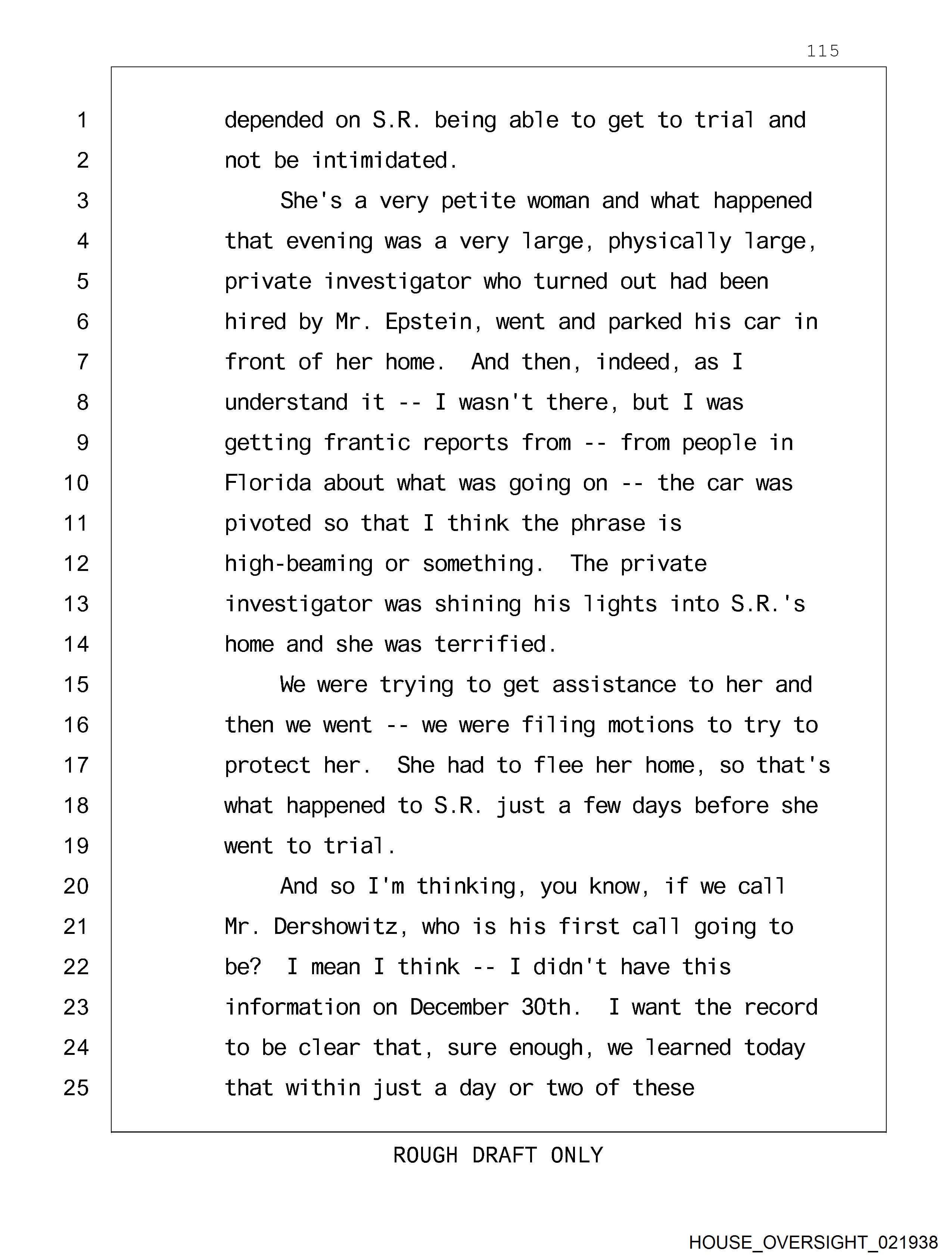 115

1 depended on S.R. being able to get to trial and
2 not be intimidated.
3 She's a very petite woman and what happened
4 that evening was a very large, physically large,
5 private investigator who turned out had been
6 hired by Mr. Epstein, went and parked his car in
7 front of her home. And then, indeed, as I
8 understand it -- I wasn't there, but I was
9 getting frantic reports from -- from people in
10 Florida about what was going on -- the car was
11 pivoted so that I think the phrase is
12 high-beaming or something. The private
13 investigator was shining his lights into S.R.'s
14 home and she was terrified.
15 We were trying to get assistance to her and
16 then we went -- we were filing motions to try to
17 protect her. She had to flee her home, so that's
18 what happened to S.R. just a few days before she
19 went to trial.
20 And so I'm thinking, you know, if we call
21 Mr. Dershowitz, who is his first call going to
22 be? I mean I think -- I didn't have this
23 information on December 30th. I want the record
24 to be clear that, sure enough, we learned today
25 that within just a day or two of these

ROUGH DRAFT ONLY

HOUSE_OVERSIGHT_021938